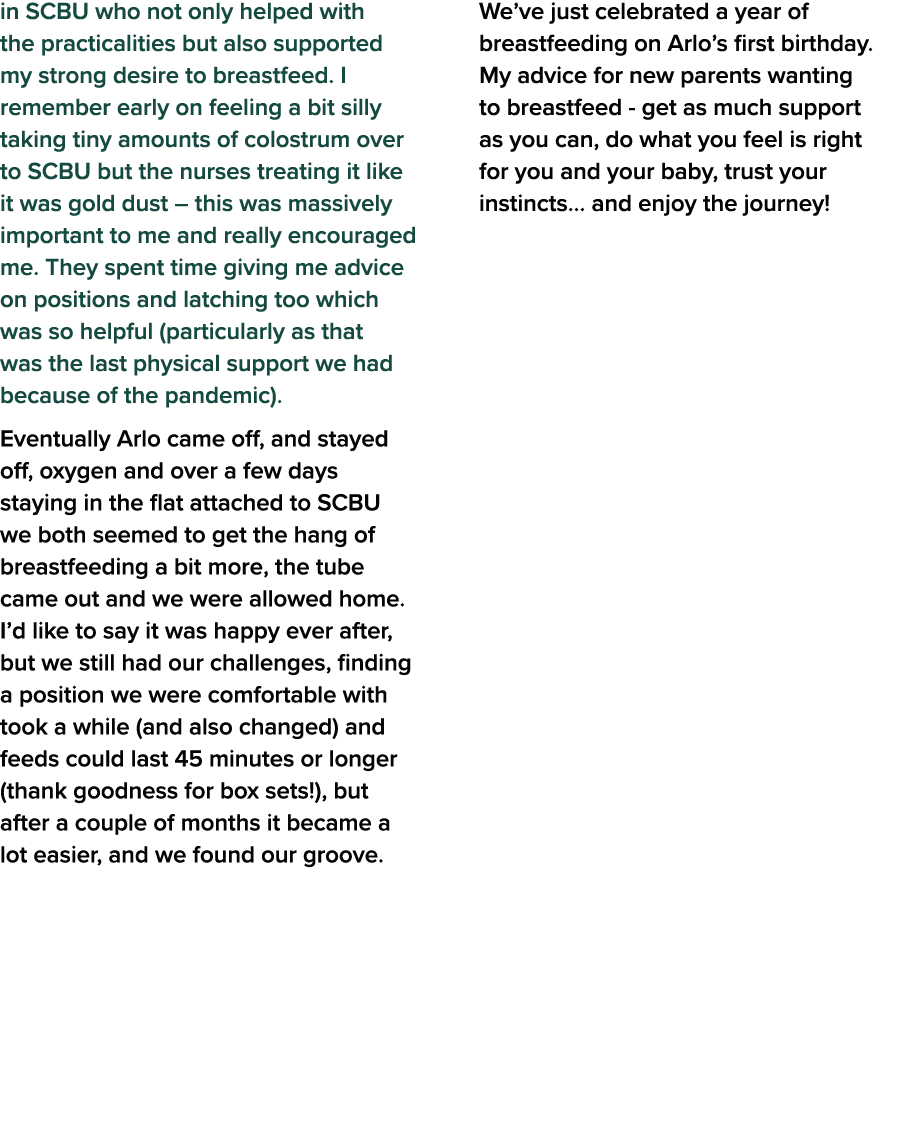 in SCBU who not only helped with the practicalities but also supported my strong desire to breastfeed. I remember early on feeling a bit silly taking tiny amounts of colostrum over to SCBU but the nurses treating it like it was gold dust – this was massively important to me and really encouraged me. They spent time giving me advice on positions and latching too which was so helpful (particularly as that was the last physical support we had because of the pandemic).

Eventually Arlo came off, and stayed off, oxygen and over a few days staying in the flat attached to SCBU we both seemed to get the hang of breastfeeding a bit more, the tube came out and we were allowed home. I'd like to say it was happy ever after, but we still had our challenges, finding a position we were comfortable with took a while (and also changed) and feeds could last 45 minutes or longer (thank goodness for box sets!), but after a couple of months it became a lot easier, and we found our groove.

We've just celebrated a year of breastfeeding on Arlo's first birthday. My advice for new parents wanting to breastfeed - get as much support as you can, do what you feel is right for you and your baby, trust your instincts… and enjoy the journey!